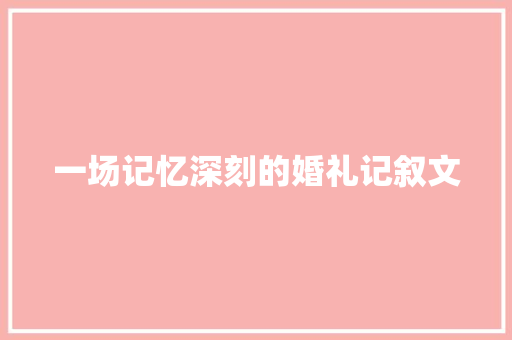 一场记忆深刻的婚礼记叙文